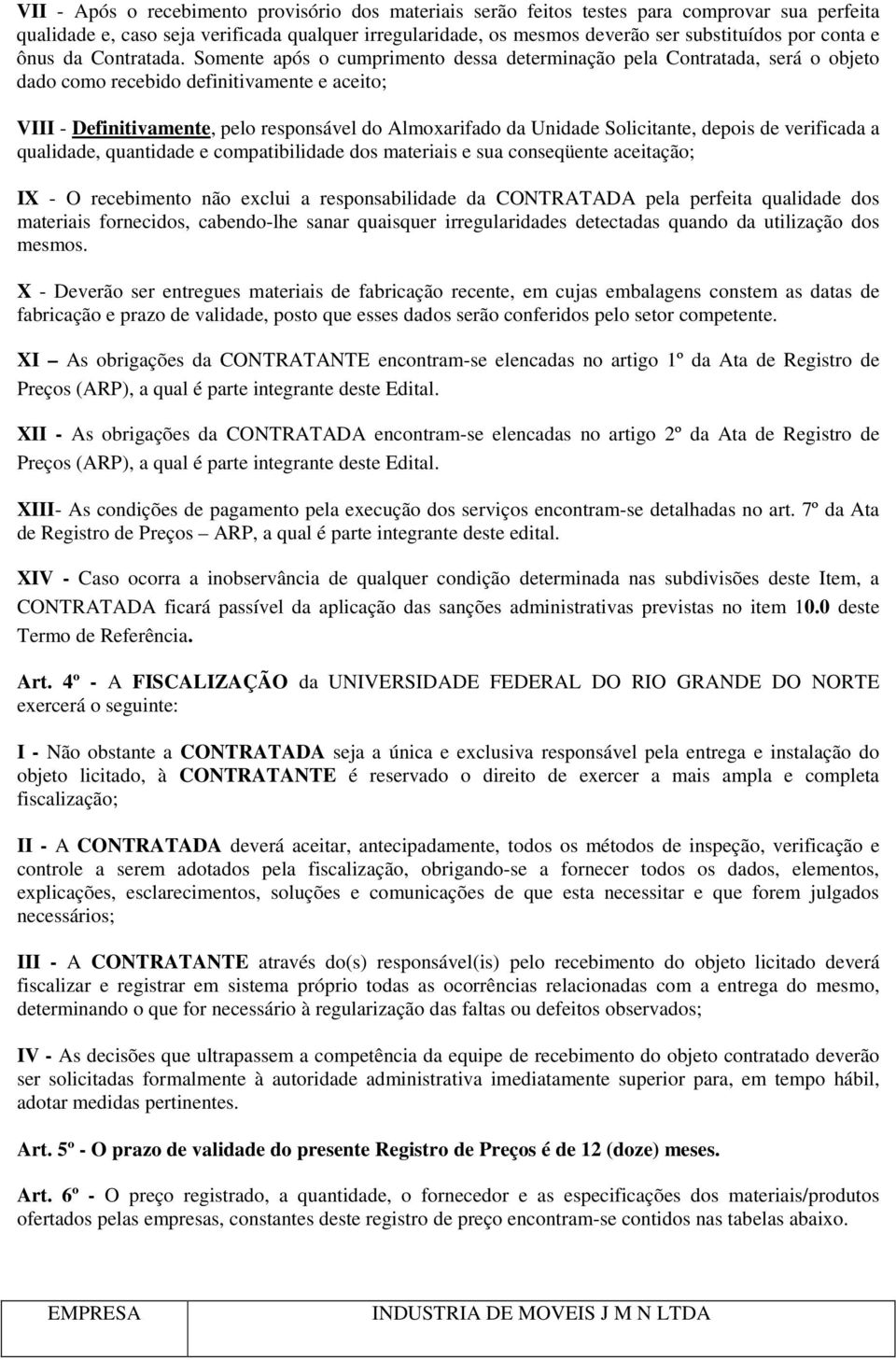 VII - Após o recebimento provisório dos materiais serão feitos testes para comprovar sua perfeita qualidade e, caso seja verificada qualquer irregularidade, os mesmos deverão ser substituídos por conta e ônus da Contratada. Somente após o cumprimento dessa determinação pela Contratada, será o objeto dado como recebido definitivamente e aceito;

VIII - Definitivamente, pelo responsável do Almoxarifado da Unidade Solicitante, depois de verificada a qualidade, quantidade e compatibilidade dos materiais e sua conseqüente aceitação;

IX - O recebimento não exclui a responsabilidade da CONTRATADA pela perfeita qualidade dos materiais fornecidos, cabendo-lhe sanar quaisquer irregularidades detectadas quando da utilização dos mesmos.

X - Deverão ser entregues materiais de fabricação recente, em cujas embalagens constem as datas de fabricação e prazo de validade, posto que esses dados serão conferidos pelo setor competente.

XI – As obrigações da CONTRATANTE encontram-se elencadas no artigo 1º da Ata de Registro de Preços (ARP), a qual é parte integrante deste Edital.

XII - As obrigações da CONTRATADA encontram-se elencadas no artigo 2º da Ata de Registro de Preços (ARP), a qual é parte integrante deste Edital.

XIII- As condições de pagamento pela execução dos serviços encontram-se detalhadas no art. 7º da Ata de Registro de Preços – ARP, a qual é parte integrante deste edital.

XIV - Caso ocorra a inobservância de qualquer condição determinada nas subdivisões deste Item, a CONTRATADA ficará passível da aplicação das sanções administrativas previstas no item 10.0 deste Termo de Referência.

Art. 4º - A FISCALIZAÇÃO da UNIVERSIDADE FEDERAL DO RIO GRANDE DO NORTE exercerá o seguinte:

I - Não obstante a CONTRATADA seja a única e exclusiva responsável pela entrega e instalação do objeto licitado, à CONTRATANTE é reservado o direito de exercer a mais ampla e completa fiscalização;

II - A CONTRATADA deverá aceitar, antecipadamente, todos os métodos de inspeção, verificação e controle a serem adotados pela fiscalização, obrigando-se a fornecer todos os dados, elementos, explicações, esclarecimentos, soluções e comunicações de que esta necessitar e que forem julgados necessários;

III - A CONTRATANTE através do(s) responsável(is) pelo recebimento do objeto licitado deverá fiscalizar e registrar em sistema próprio todas as ocorrências relacionadas com a entrega do mesmo, determinando o que for necessário à regularização das faltas ou defeitos observados;

IV - As decisões que ultrapassem a competência da equipe de recebimento do objeto contratado deverão ser solicitadas formalmente à autoridade administrativa imediatamente superior para, em tempo hábil, adotar medidas pertinentes.

Art. 5º - O prazo de validade do presente Registro de Preços é de 12 (doze) meses.

Art. 6º - O preço registrado, a quantidade, o fornecedor e as especificações dos materiais/produtos ofertados pelas empresas, constantes deste registro de preço encontram-se contidos nas tabelas abaixo.

| EMPRESA | INDUSTRIA DE MOVEIS J M N LTDA |
|---|---|